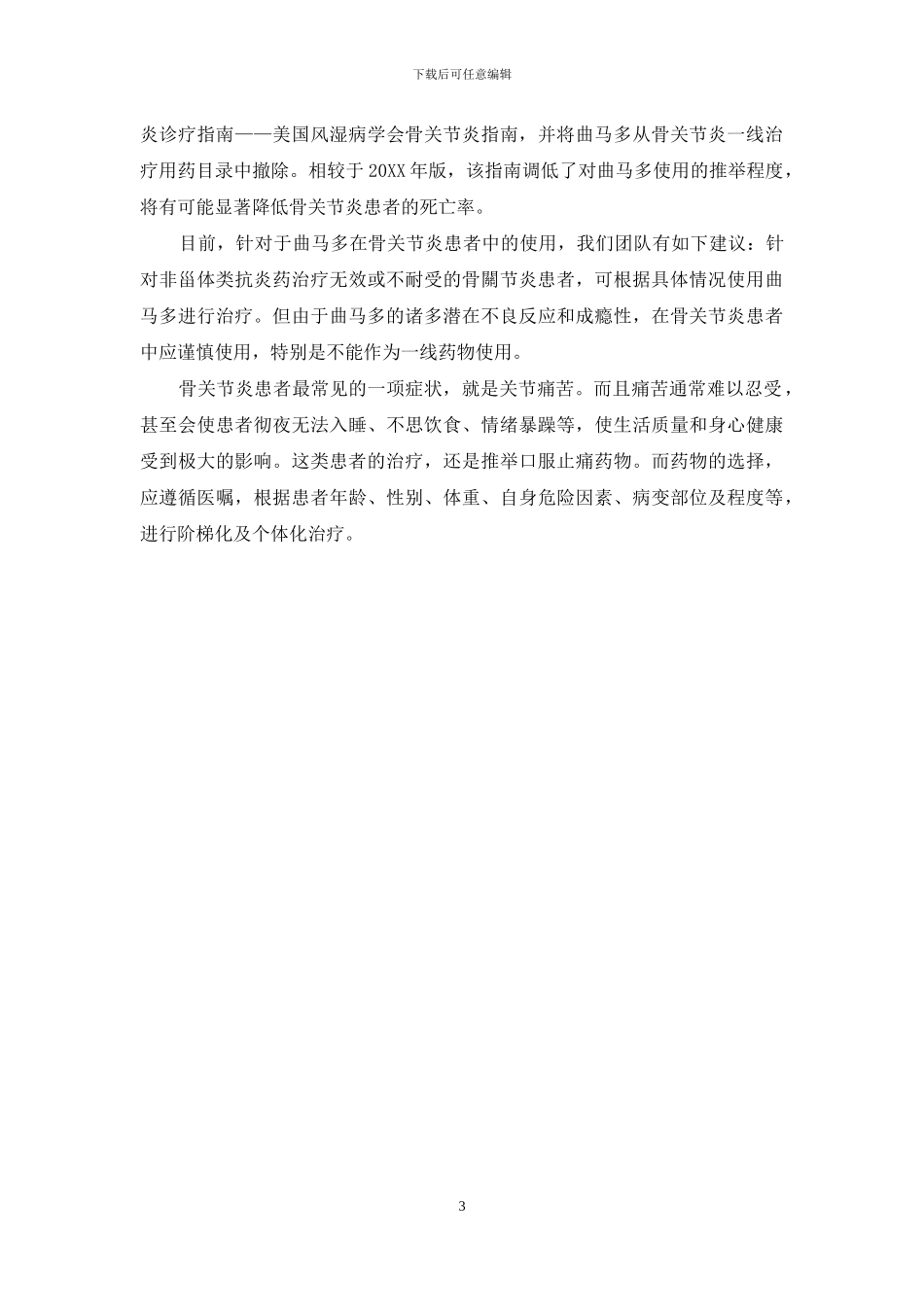 下载后可任意编辑

炎诊疗指南——美国风湿病学会骨关节炎指南，并将曲马多从骨关节炎一线治疗用药目录中撤除。相较于20XX年版，该指南调低了对曲马多使用的推举程度，将有可能显著降低骨关节炎患者的死亡率。

目前，针对于曲马多在骨关节炎患者中的使用，我们团队有如下建议：针对非甾体类抗炎药治疗无效或不耐受的骨關节炎患者，可根据具体情况使用曲马多进行治疗。但由于曲马多的诸多潜在不良反应和成瘾性，在骨关节炎患者中应谨慎使用，特别是不能作为一线药物使用。

骨关节炎患者最常见的一项症状，就是关节痛苦。而且痛苦通常难以忍受，甚至会使患者彻夜无法入睡、不思饮食、情绪暴躁等，使生活质量和身心健康受到极大的影响。这类患者的治疗，还是推举口服止痛药物。而药物的选择，应遵循医嘱，根据患者年龄、性别、体重、自身危险因素、病变部位及程度等，进行阶梯化及个体化治疗。

3